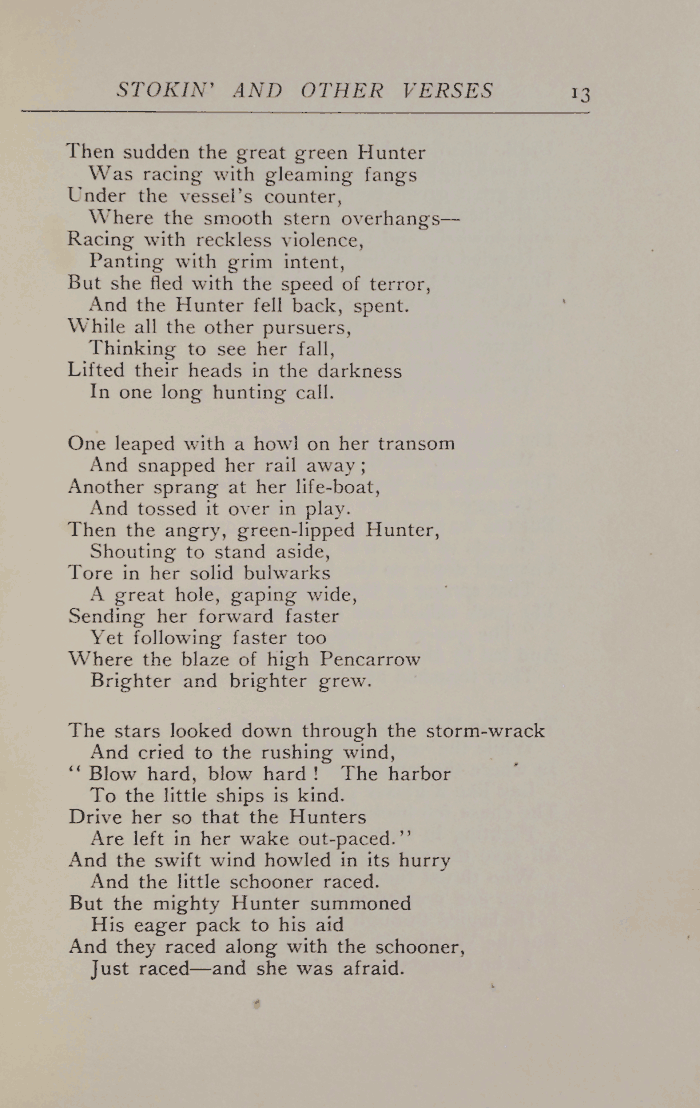 STOKIN' AND OTHER VERSES 13

Then sudden the great green Hunter
Was racing with gleaming fangs
Under the vessel's counter,
Where the smooth stern overhangs—
Racing with reckless violence,
Panting with grim intent,
But she fled with the speed of terror,
And the Hunter fell back, spent.
While all the other pursuers,
Thinking to see her fall,
Lifted their heads in the darkness
In one long hunting call.

One leaped with a howl on her transom
And snapped her rail away;
Another sprang at her life-boat,
And tossed it over in play.
Then the angry, green-lipped Hunter,
Shouting to stand aside,
Tore in her solid bulwarks
A great hole, gaping wide,
Sending her forward faster
Yet following faster too
Where the blaze of high Pencarrow
Brighter and brighter grew.

The stars looked down through the storm-wrack
And cried to the rushing wind,
"Blow hard, blow hard! The harbor
To the little ships is kind.
Drive her so that the Hunters
Are left in her wake out-paced."
And the swift wind howled in its hurry
And the little schooner raced.
But the mighty Hunter summoned
His eager pack to his aid
And they raced along with the schooner,
Just raced—and she was afraid.